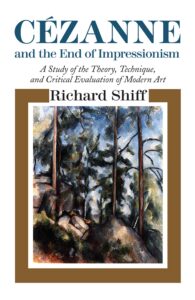 CÉZANNE
and the End of Impressionism

A Study of the Theory, Technique, and Critical Evaluation of Modern Art

Richard Shiff